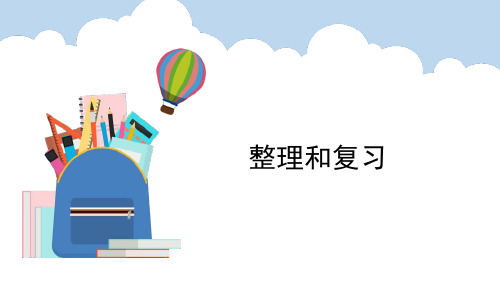 整理和复习